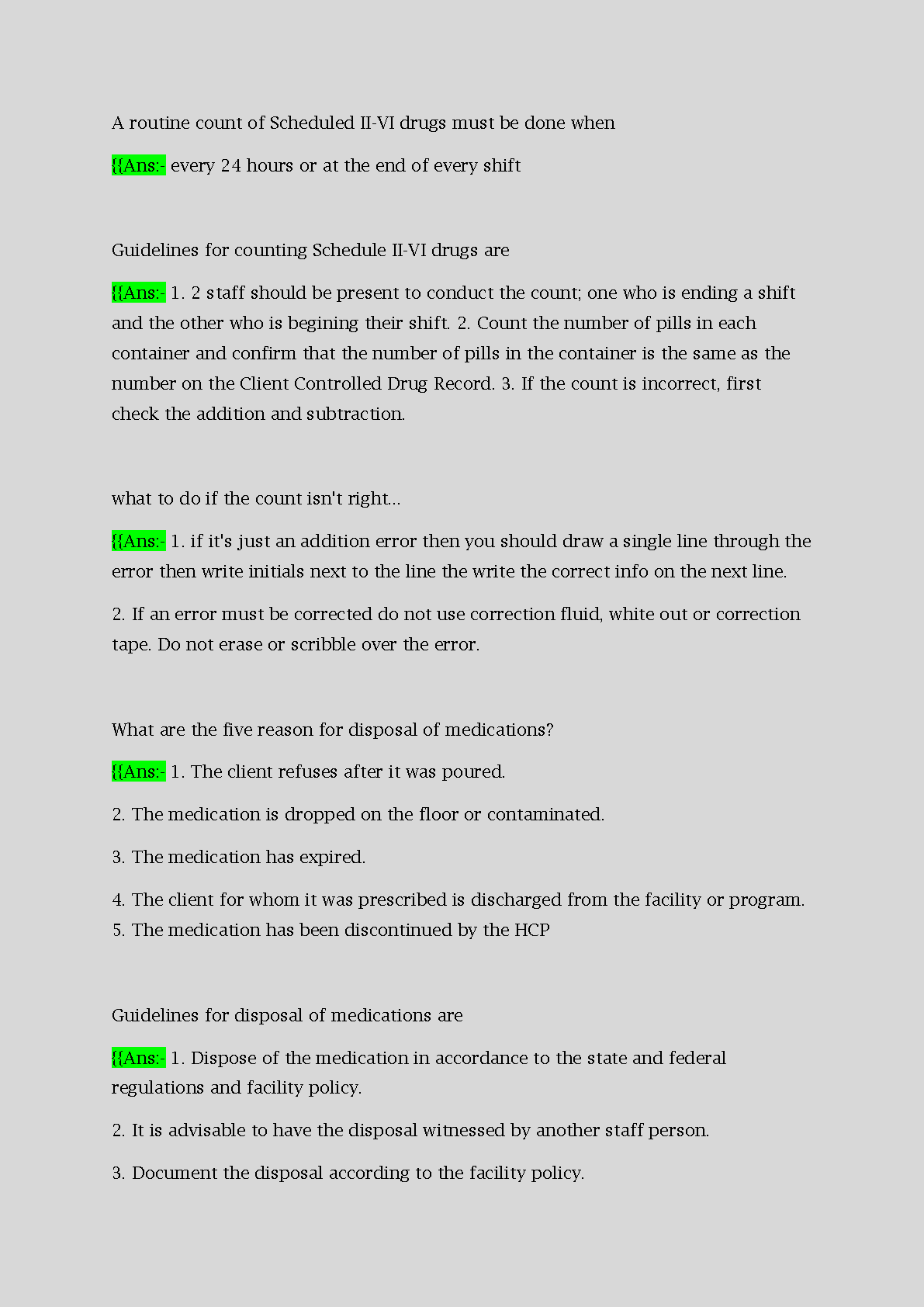 A routine count of Scheduled II-VI drugs must be done when

{{Ans:- every 24 hours or at the end of every shift

Guidelines for counting Schedule II-VI drugs are

{{Ans:- 1. 2 staff should be present to conduct the count; one who is ending a shift and the other who is begining their shift. 2. Count the number of pills in each container and confirm that the number of pills in the container is the same as the number on the Client Controlled Drug Record. 3. If the count is incorrect, first check the addition and subtraction.

what to do if the count isn't right...

{{Ans:- 1. if it's just an addition error then you should draw a single line through the error then write initials next to the line the write the correct info on the next line.

2. If an error must be corrected do not use correction fluid, white out or correction tape. Do not erase or scribble over the error.

What are the five reason for disposal of medications?

{{Ans:- 1. The client refuses after it was poured.

2. The medication is dropped on the floor or contaminated.

3. The medication has expired.

4. The client for whom it was prescribed is discharged from the facility or program.
5. The medication has been discontinued by the HCP

Guidelines for disposal of medications are

{{Ans:- 1. Dispose of the medication in accordance to the state and federal regulations and facility policy.

2. It is advisable to have the disposal witnessed by another staff person.

3. Document the disposal according to the facility policy.